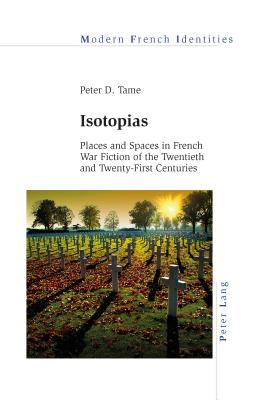 Modern French Identities

Peter D. Tame

Isotopias

Places and Spaces in French War Fiction of the Twentieth and Twenty-First Centuries

Peter Lang